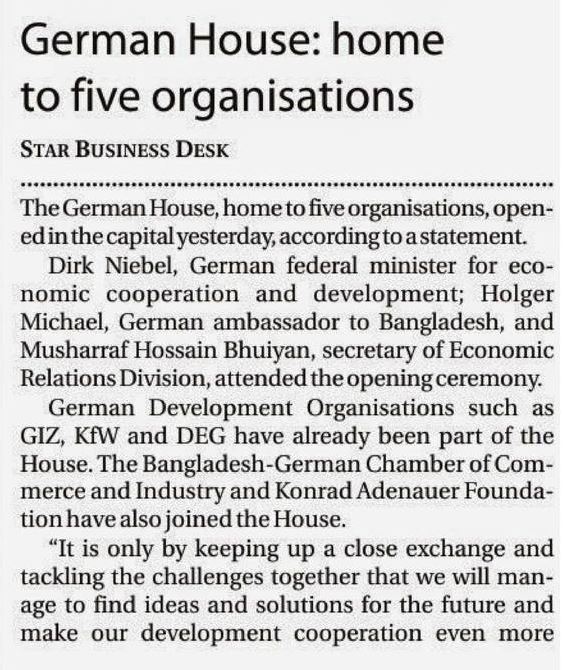 German House: home to five organisations

STAR BUSINESS DESK

The German House, home to five organisations, opened in the capital yesterday, according to a statement.

Dirk Niebel, German federal minister for economic cooperation and development; Holger Michael, German ambassador to Bangladesh, and Musharraf Hossain Bhuiyan, secretary of Economic Relations Division, attended the opening ceremony.

German Development Organisations such as GIZ, KfW and DEG have already been part of the House. The Bangladesh-German Chamber of Commerce and Industry and Konrad Adenauer Foundation have also joined the House.

"It is only by keeping up a close exchange and tackling the challenges together that we will manage to find ideas and solutions for the future and make our development cooperation even more